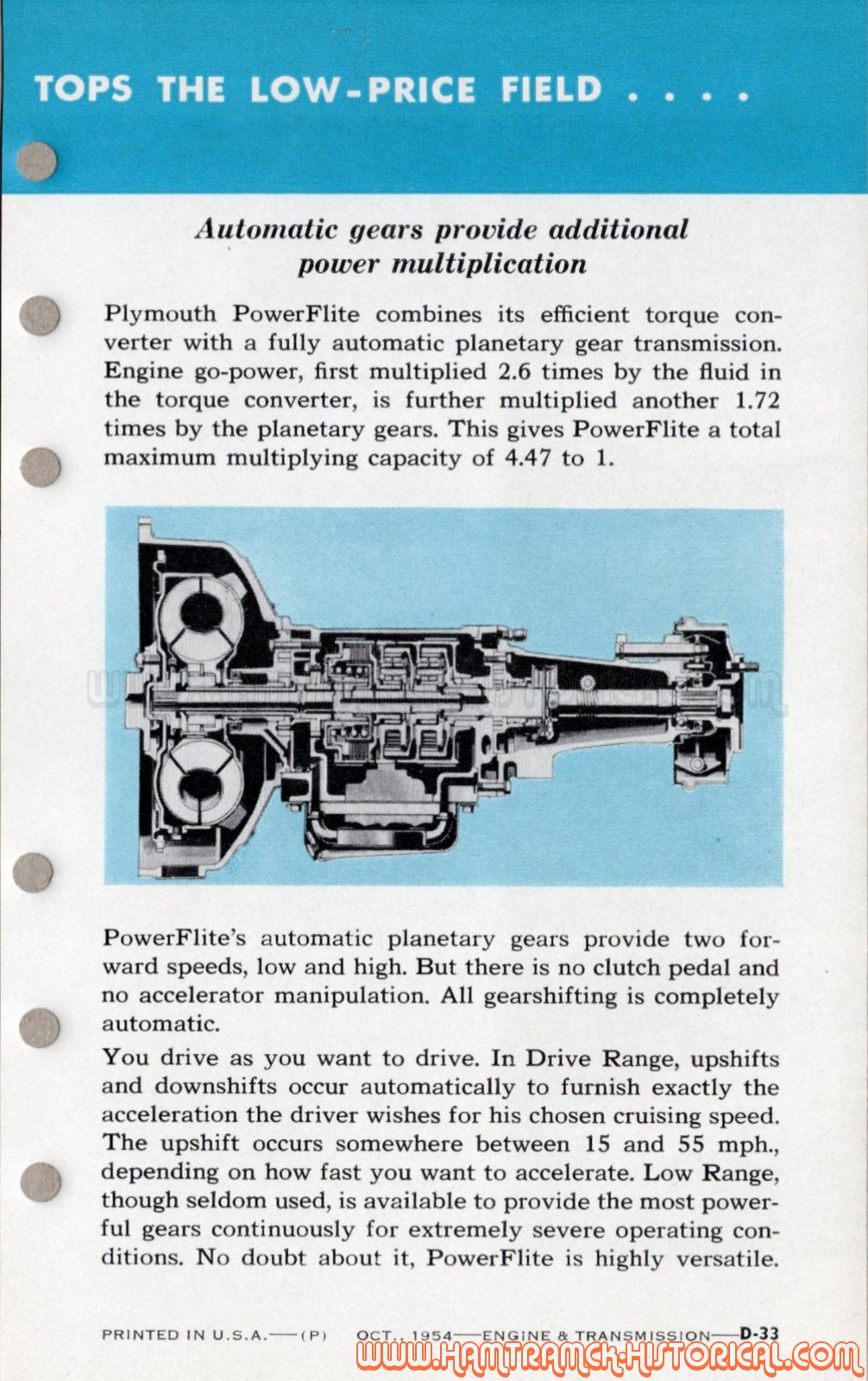 TOPS THE LOW-PRICE FIELD . . . .

Automatic gears provide additional power multiplication

Plymouth PowerFlite combines its efficient torque converter with a fully automatic planetary gear transmission. Engine go-power, first multiplied 2.6 times by the fluid in the torque converter, is further multiplied another 1.72 times by the planetary gears. This gives PowerFlite a total maximum multiplying capacity of 4.47 to 1.

PowerFlite's automatic planetary gears provide two forward speeds, low and high. But there is no clutch pedal and no accelerator manipulation. All gearshifting is completely automatic.

You drive as you want to drive. In Drive Range, upshifts and downshifts occur automatically to furnish exactly the acceleration the driver wishes for his chosen cruising speed. The upshift occurs somewhere between 15 and 55 mph., depending on how fast you want to accelerate. Low Range, though seldom used, is available to provide the most powerful gears continuously for extremely severe operating conditions. No doubt about it, PowerFlite is highly versatile.

PRINTED IN U.S.A.—(P) OCT., 1954—ENGINE & TRANSMISSION—D-33

WWW.HAMTRAMCK-HISTORICAL.COM